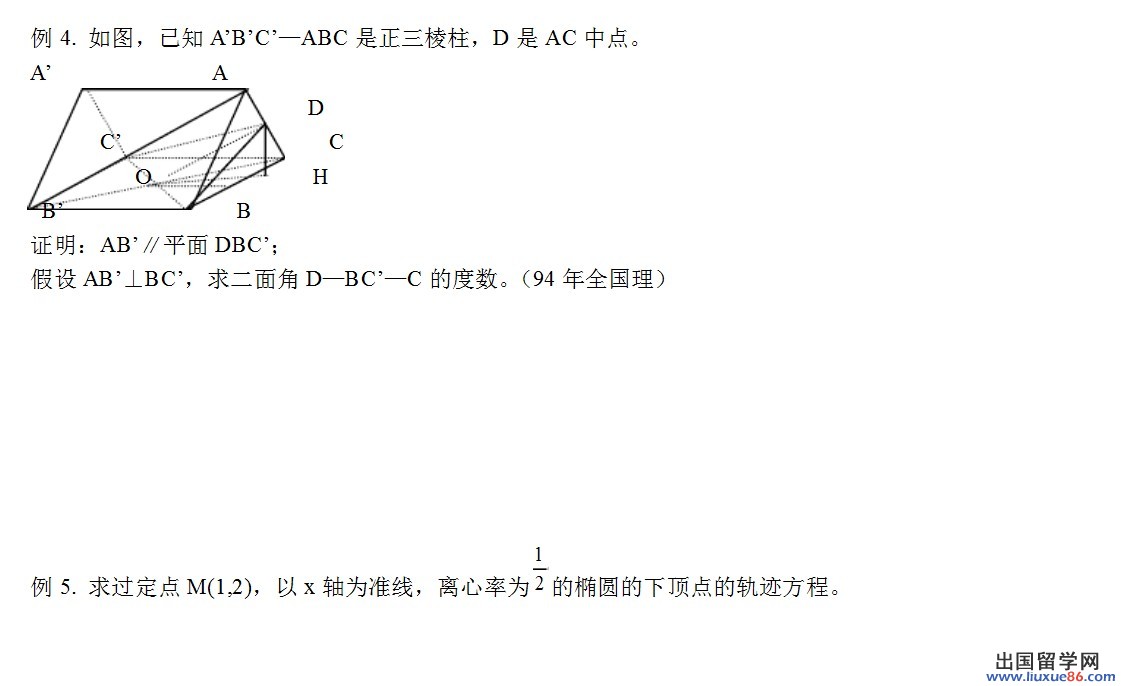 例 4. 如图，已知 A'B'C'—ABC 是正三棱柱，D 是 AC 中点。

A'

A

D

C'

C

O

H

B'

B

证明：AB' // 平面 DBC'；

假设 AB'⊥BC'，求二面角 D—BC'—C 的度数。（94 年全国理）

例 5. 求过定点 M(1,2)，以 x 轴为准线，离心率为 $\frac{1}{2}$ 的椭圆的下顶点的轨迹方程。

出国留学网
www.liuxue86.com